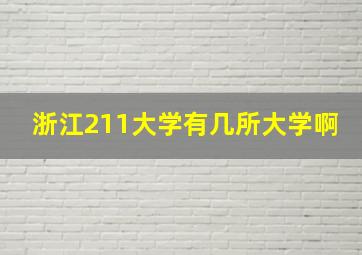 浙江211大学有几所大学啊